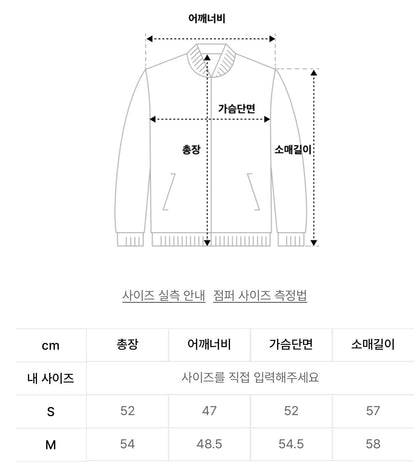 어깨너비

가슴단면

총장

소매길이

사이즈 실측 안내 점퍼 사이즈 측정법

| cm | 총장 | 어깨너비 | 가슴단면 | 소매길이 |
|---|---|---|---|---|
| 내 사이즈 | 사이즈를 직접 입력해주세요 | | | |
| S | 52 | 47 | 52 | 57 |
| M | 54 | 48.5 | 54.5 | 58 |